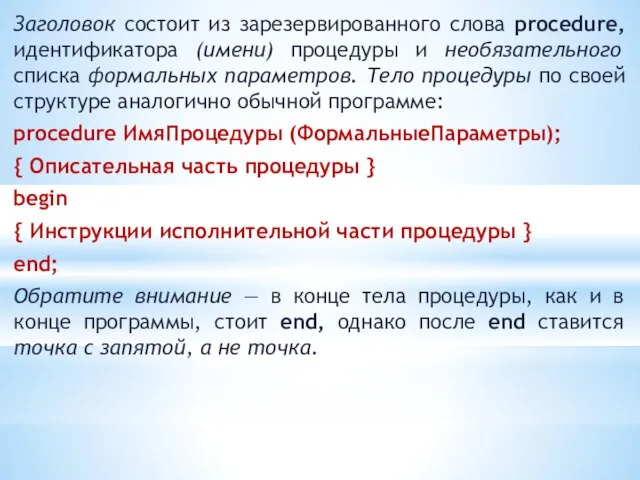 Заголовок состоит из зарезервированного слова procedure, идентификатора (имени) процедуры и необязательного списка формальных параметров. Тело процедуры по своей структуре аналогично обычной программе:

procedure ИмяПроцедуры (ФормальныеПараметры);

{ Описательная часть процедуры }

begin

{ Инструкции исполнительной части процедуры }

end;

Обратите внимание — в конце тела процедуры, как и в конце программы, стоит end, однако после end ставится точка с запятой, а не точка.